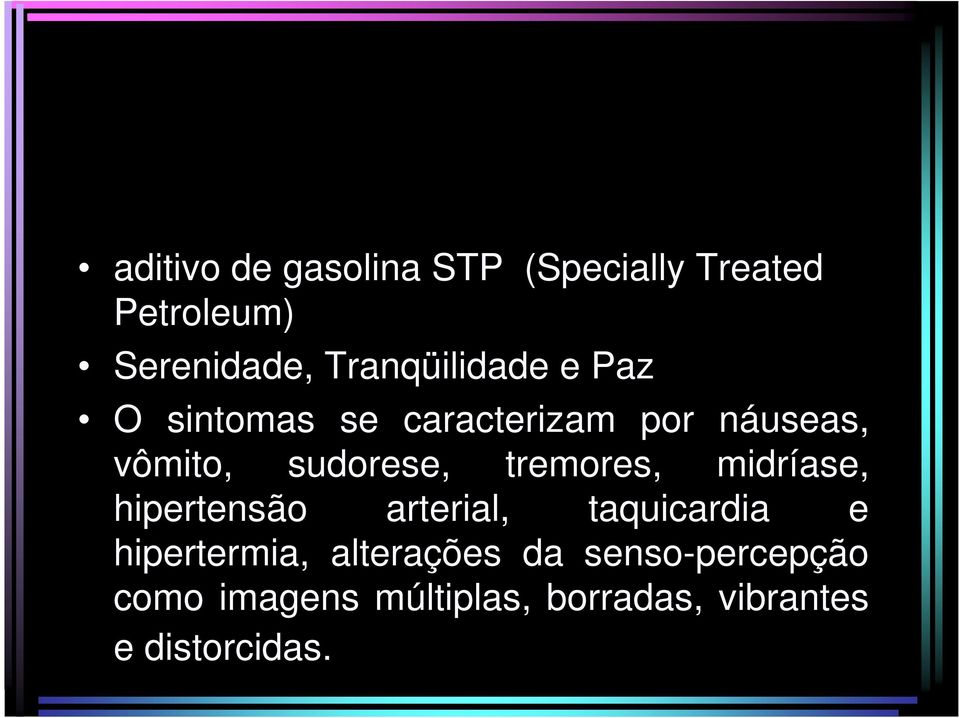 • aditivo de gasolina STP (Specially Treated Petroleum)

• Serenidade, Tranqüilidade e Paz

• O sintomas se caracterizam por náuseas, vômito, sudorese, tremores, midríase, hipertensão arterial, taquicardia e hipertermia, alterações da senso-percepção como imagens múltiplas, borradas, vibrantes e distorcidas.